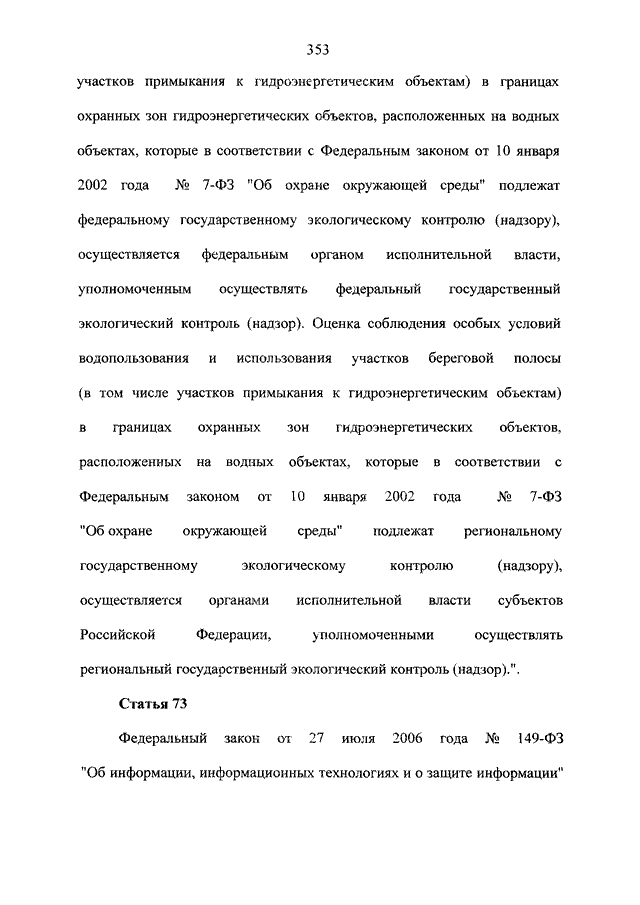 353

участков примыкания к гидроэнергетическим объектам) в границах охранных зон гидроэнергетических объектов, расположенных на водных объектах, которые в соответствии с Федеральным законом от 10 января 2002 года № 7-ФЗ "Об охране окружающей среды" подлежат федеральному государственному экологическому контролю (надзору), осуществляется федеральным органом исполнительной власти, уполномоченным осуществлять федеральный государственный экологический контроль (надзор). Оценка соблюдения особых условий водопользования и использования участков береговой полосы (в том числе участков примыкания к гидроэнергетическим объектам) в границах охранных зон гидроэнергетических объектов, расположенных на водных объектах, которые в соответствии с Федеральным законом от 10 января 2002 года № 7-ФЗ "Об охране окружающей среды" подлежат региональному государственному экологическому контролю (надзору), осуществляется органами исполнительной власти субъектов Российской Федерации, уполномоченными осуществлять региональный государственный экологический контроль (надзор).".

Статья 73

Федеральный закон от 27 июля 2006 года № 149-ФЗ "Об информации, информационных технологиях и о защите информации"